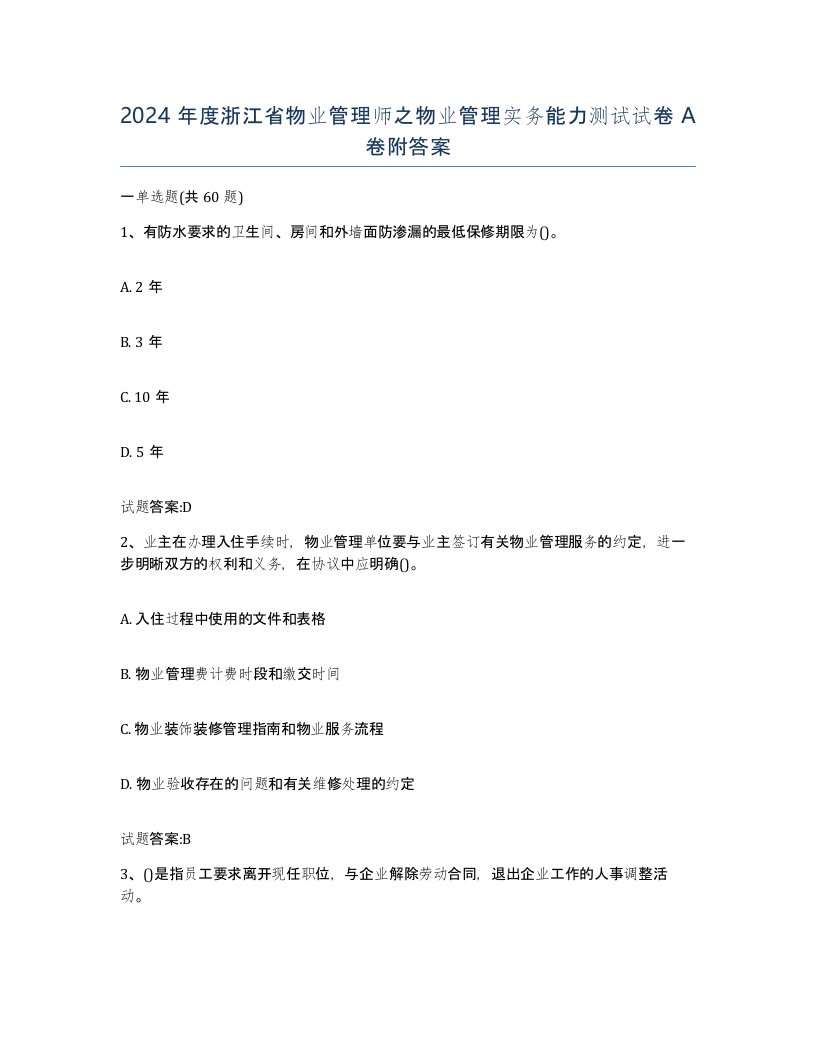 2024 年度浙江省物业管理师之物业管理实务能力测试试卷 A 卷附答案

一单选题(共 60 题)

1、有防水要求的卫生间、房间和外墙面防渗漏的最低保修期限为()。

A. 2 年

B. 3 年

C. 10 年

D. 5 年

试题答案:D

2、业主在办理入住手续时，物业管理单位要与业主签订有关物业管理服务的约定，进一步明晰双方的权利和义务，在协议中应明确()。

A. 入住过程中使用的文件和表格

B. 物业管理费计费时段和缴交时间

C. 物业装饰装修管理指南和物业服务流程

D. 物业验收存在的问题和有关维修处理的约定

试题答案:B

3、()是指员工要求离开现任职位，与企业解除劳动合同，退出企业工作的人事调整活动。